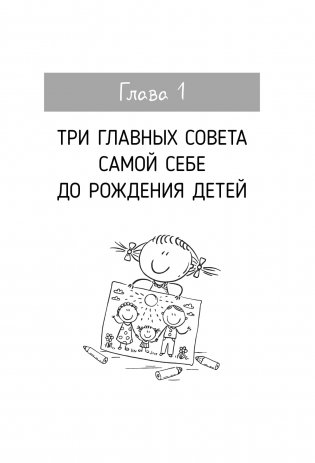 Глава 1

ТРИ ГЛАВНЫХ СОВЕТА САМОЙ СЕБЕ ДО РОЖДЕНИЯ ДЕТЕЙ